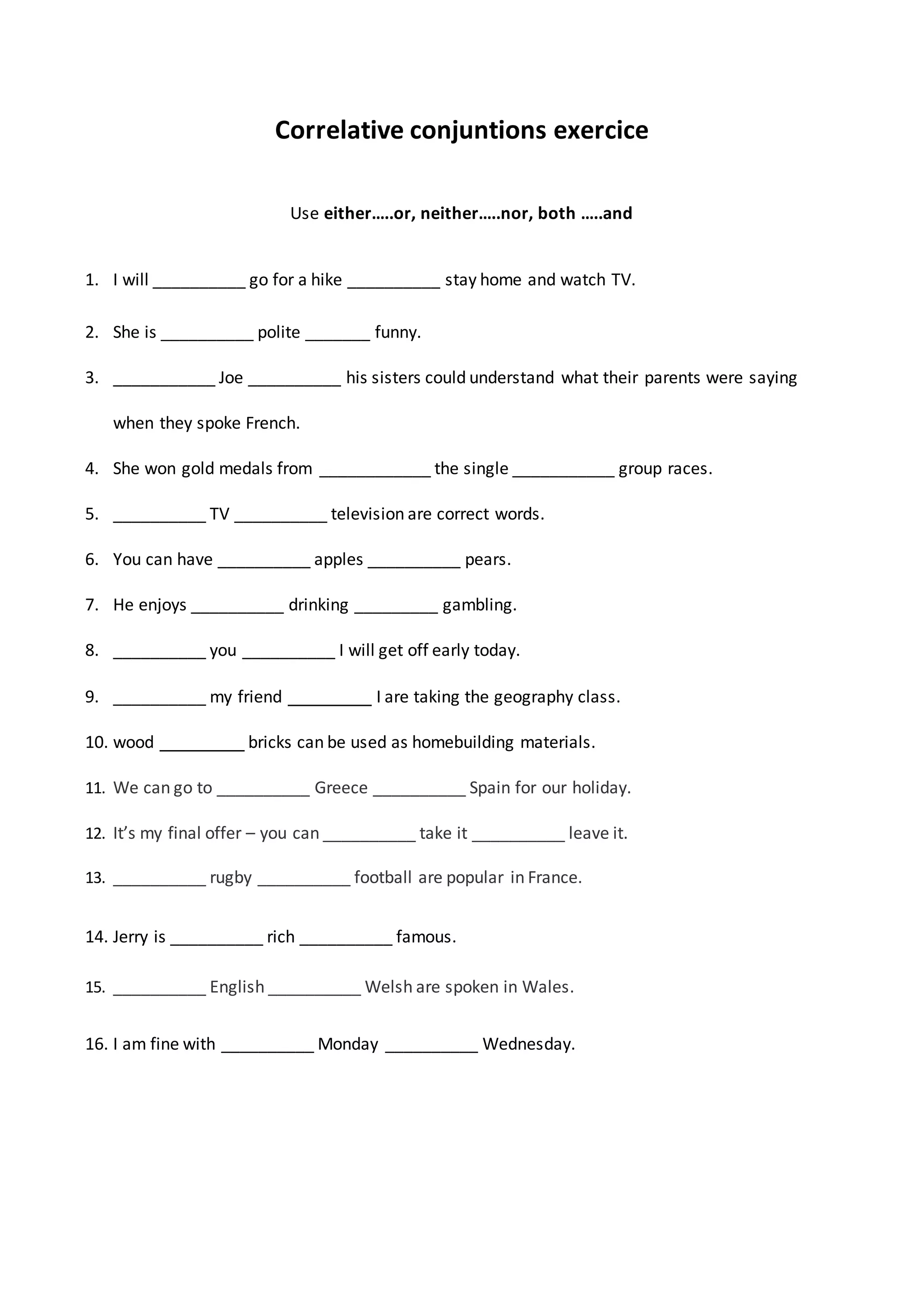 Correlative conjuntions exercice

Use either…..or, neither…..nor, both …..and

1. I will __________ go for a hike __________ stay home and watch TV.

2. She is __________ polite _______ funny.

3. ___________ Joe __________ his sisters could understand what their parents were saying when they spoke French.

4. She won gold medals from ____________ the single ___________ group races.

5. __________ TV __________ television are correct words.

6. You can have __________ apples __________ pears.

7. He enjoys __________ drinking _________ gambling.

8. __________ you __________ I will get off early today.

9. __________ my friend _________ I are taking the geography class.

10. wood _________ bricks can be used as homebuilding materials.

11. We can go to __________ Greece __________ Spain for our holiday.

12. It's my final offer – you can __________ take it __________ leave it.

13. __________ rugby __________ football are popular in France.

14. Jerry is __________ rich __________ famous.

15. __________ English __________ Welsh are spoken in Wales.

16. I am fine with __________ Monday __________ Wednesday.